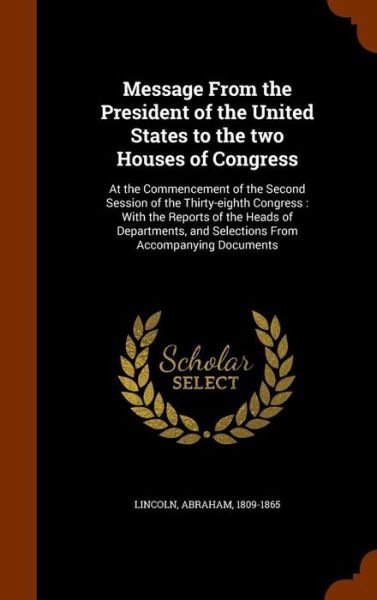 Message From the President of the United States to the two Houses of Congress

At the Commencement of the Second Session of the Thirty-eighth Congress : With the Reports of the Heads of Departments, and Selections From Accompanying Documents

Scholar
SELECT

LINCOLN, ABRAHAM, 1809-1865